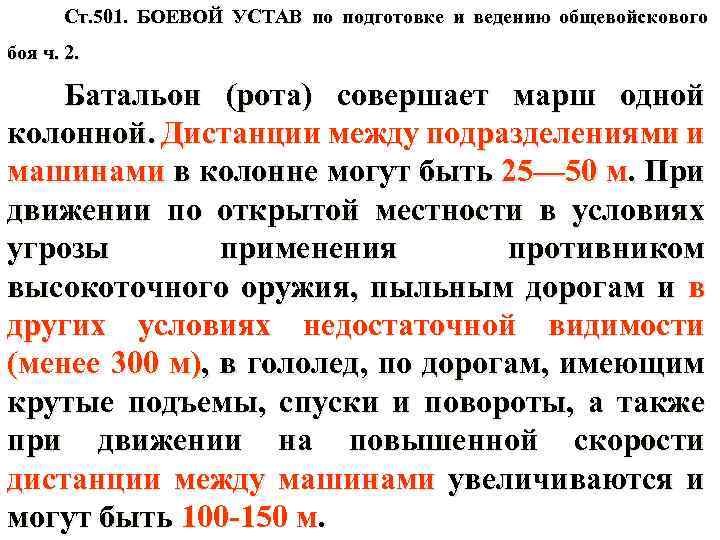 Ст.501. БОЕВОЙ УСТАВ по подготовке и ведению общевойскового боя ч. 2.

Батальон (рота) совершает марш одной колонной. Дистанции между подразделениями и машинами в колонне могут быть 25—50 м. При движении по открытой местности в условиях угрозы применения противником высокоточного оружия, пыльным дорогам и в других условиях недостаточной видимости (менее 300 м), в гололед, по дорогам, имеющим крутые подъемы, спуски и повороты, а также при движении на повышенной скорости дистанции между машинами увеличиваются и могут быть 100-150 м.